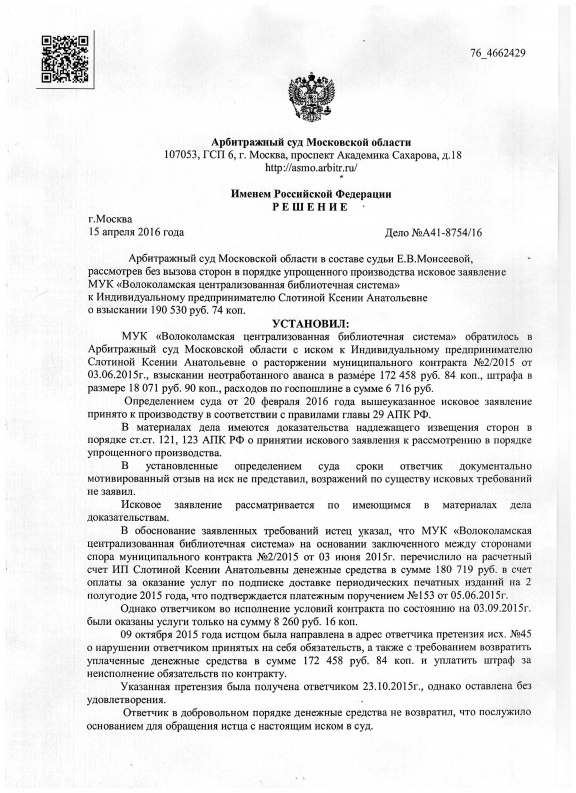 76_4662429

Арбитражный суд Московской области
107053, ГСП 6, г. Москва, проспект Академика Сахарова, д.18
http://asmo.arbitr.ru/

Именем Российской Федерации
Р Е Ш Е Н И Е

г.Москва
15 апреля 2016 года

Дело №А41-8754/16

Арбитражный суд Московской области в составе судьи Е.В.Моисеевой, рассмотрев без вызова сторон в порядке упрощенного производства исковое заявление
МУК «Волоколамская централизованная библиотечная система»
к Индивидуальному предпринимателю Слотиной Ксении Анатольевне
о взыскании 190 530 руб. 74 коп.

УСТАНОВИЛ:

МУК «Волоколамская централизованная библиотечная система» обратилось в Арбитражный суд Московской области с иском к Индивидуальному предпринимателю Слотиной Ксении Анатольевне о расторжении муниципального контракта №2/2015 от 03.06.2015г., взыскании неотработанного аванса в размере 172 458 руб. 84 коп., штрафа в размере 18 071 руб. 90 коп., расходов по госпошлине в сумме 6 716 руб.

Определением суда от 20 февраля 2016 года вышеуказанное исковое заявление принято к производству в соответствии с правилами главы 29 АПК РФ.

В материалах дела имеются доказательства надлежащего извещения сторон в порядке ст.ст. 121, 123 АПК РФ о принятии искового заявления к рассмотрению в порядке упрощенного производства.

В установленные определением суда сроки ответчик документально мотивированный отзыв на иск не представил, возражений по существу исковых требований не заявил.

Исковое заявление рассматривается по имеющимся в материалах дела доказательствам.

В обоснование заявленных требований истец указал, что МУК «Волоколамская централизованная библиотечная система» на основании заключенного между сторонами спора муниципального контракта №2/2015 от 03 июня 2015г. перечислило на расчетный счет ИП Слотиной Ксении Анатольевны денежные средства в сумме 180 719 руб. в счет оплаты за оказание услуг по подписке доставке периодических печатных изданий на 2 полугодие 2015 года, что подтверждается платежным поручением №153 от 05.06.2015г.

Однако ответчиком во исполнение условий контракта по состоянию на 03.09.2015г. были оказаны услуги только на сумму 8 260 руб. 16 коп.

09 октября 2015 года истцом была направлена в адрес ответчика претензия исх. №45 о нарушении ответчиком принятых на себя обязательств, а также с требованием возвратить уплаченные денежные средства в сумме 172 458 руб. 84 коп. и уплатить штраф за неисполнение обязательств по контракту.

Указанная претензия была получена ответчиком 23.10.2015г., однако оставлена без удовлетворения.

Ответчик в добровольном порядке денежные средства не возвратил, что послужило основанием для обращения истца с настоящим иском в суд.